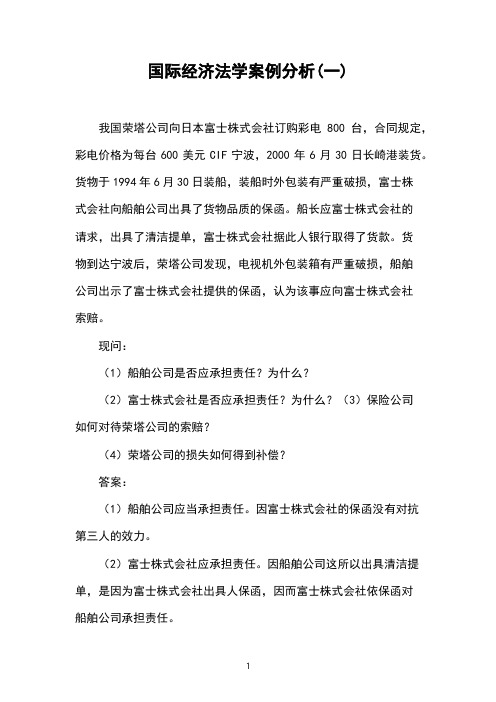 国际经济法学案例分析(一)

我国荣塔公司向日本富士株式会社订购彩电 800 台，合同规定，彩电价格为每台 600 美元 CIF 宁波，2000 年 6 月 30 日长崎港装货。货物于 1994 年 6 月 30 日装船，装船时外包装有严重破损，富士株式会社向船舶公司出具了货物品质的保函。船长应富士株式会社的请求，出具了清洁提单，富士株式会社据此人银行取得了货款。货物到达宁波后，荣塔公司发现，电视机外包装箱有严重破损，船舶公司出示了富士株式会社提供的保函，认为该事应向富士株式会社索赔。

现问：

（1）船舶公司是否应承担责任？为什么？

（2）富士株式会社是否应承担责任？为什么？（3）保险公司如何对待荣塔公司的索赔？

（4）荣塔公司的损失如何得到补偿？

答案：

（1）船舶公司应当承担责任。因富士株式会社的保函没有对抗第三人的效力。

（2）富士株式会社应承担责任。因船舶公司这所以出具清洁提单，是因为富士株式会社出具人保函，因而富士株式会社依保函对船舶公司承担责任。

1